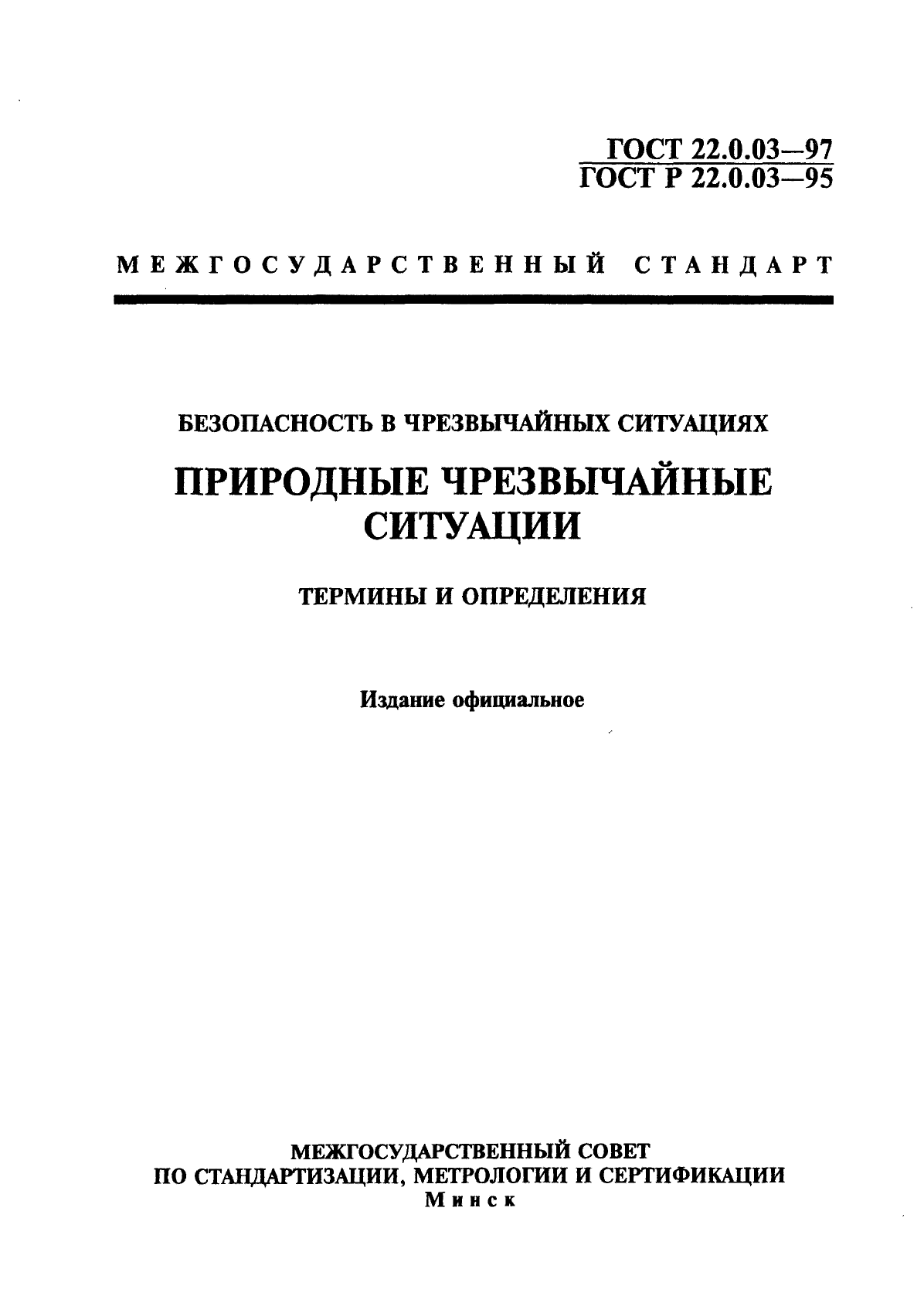 ГОСТ 22.0.03—97
ГОСТ Р 22.0.03—95

МЕЖГОСУДАРСТВЕННЫЙ СТАНДАРТ

БЕЗОПАСНОСТЬ В ЧРЕЗВЫЧАЙНЫХ СИТУАЦИЯХ

ПРИРОДНЫЕ ЧРЕЗВЫЧАЙНЫЕ СИТУАЦИИ

ТЕРМИНЫ И ОПРЕДЕЛЕНИЯ

Издание официальное

МЕЖГОСУДАРСТВЕННЫЙ СОВЕТ
ПО СТАНДАРТИЗАЦИИ, МЕТРОЛОГИИ И СЕРТИФИКАЦИИ
Минск